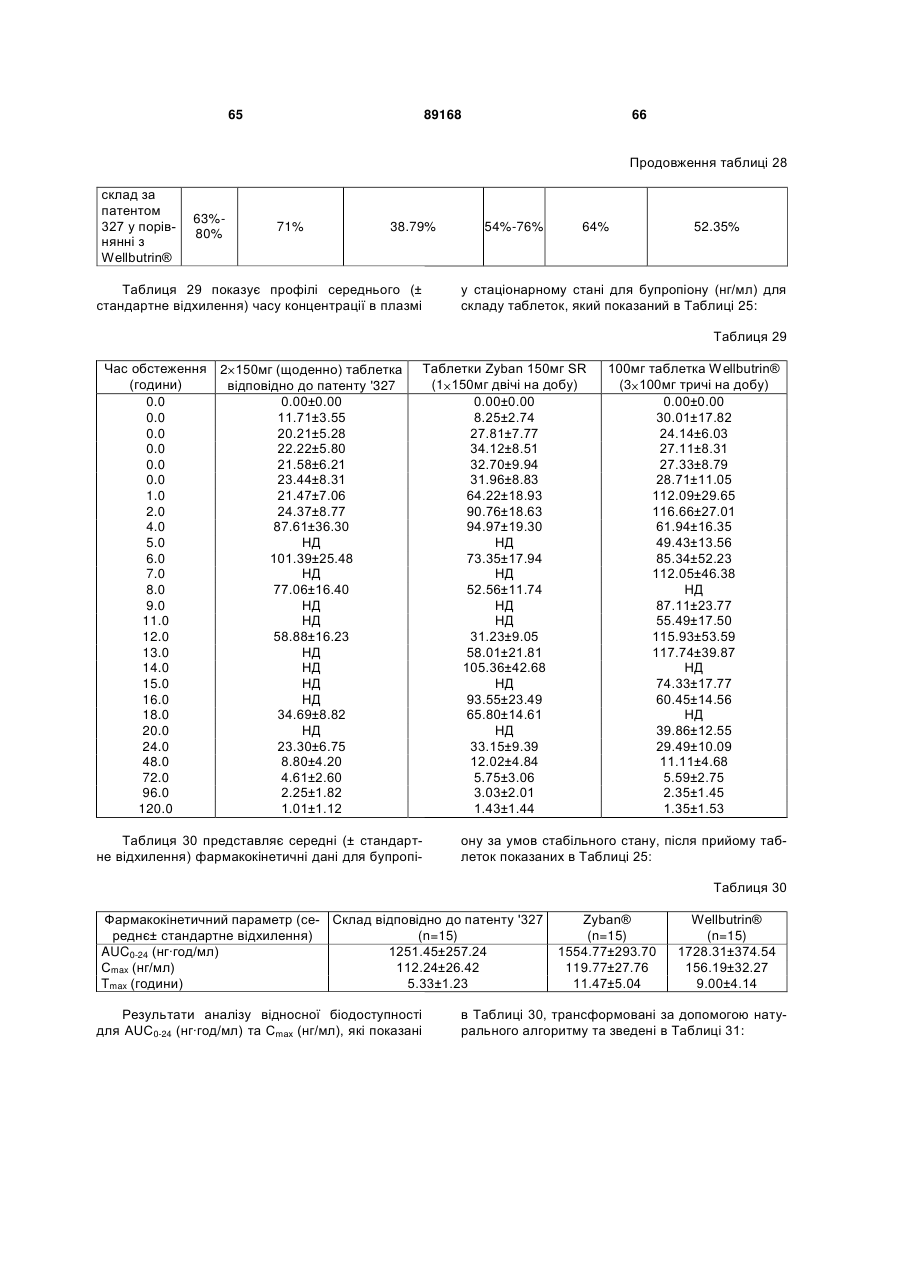 65 89168 66

Продовження таблиці 28

| склад за патентом 327 у порівнянні з Wellbutrin® | 63%-80% | 71% | 38.79% | 54%-76% | 64% | 52.35% |
|---|---|---|---|---|---|---|

Таблиця 29 показує профілі середнього (± стандартне відхилення) часу концентрації в плазмі у стаціонарному стані для бупропіону (нг/мл) для складу таблеток, який показаний в Таблиці 25:

Таблиця 29

| Час обстеження (години) | 2×150мг (щоденно) таблетка відповідно до патенту '327 | Таблетки Zyban 150мг SR (1×150мг двічі на добу) | 100мг таблетка Wellbutrin® (3×100мг тричі на добу) |
|---|---|---|---|
| 0.0 | 0.00±0.00 | 0.00±0.00 | 0.00±0.00 |
| 0.0 | 11.71±3.55 | 8.25±2.74 | 30.01±17.82 |
| 0.0 | 20.21±5.28 | 27.81±7.77 | 24.14±6.03 |
| 0.0 | 22.22±5.80 | 34.12±8.51 | 27.11±8.31 |
| 0.0 | 21.58±6.21 | 32.70±9.94 | 27.33±8.79 |
| 0.0 | 23.44±8.31 | 31.96±8.83 | 28.71±11.05 |
| 1.0 | 21.47±7.06 | 64.22±18.93 | 112.09±29.65 |
| 2.0 | 24.37±8.77 | 90.76±18.63 | 116.66±27.01 |
| 4.0 | 87.61±36.30 | 94.97±19.30 | 61.94±16.35 |
| 5.0 | НД | НД | 49.43±13.56 |
| 6.0 | 101.39±25.48 | 73.35±17.94 | 85.34±52.23 |
| 7.0 | НД | НД | 112.05±46.38 |
| 8.0 | 77.06±16.40 | 52.56±11.74 | НД |
| 9.0 | НД | НД | 87.11±23.77 |
| 11.0 | НД | НД | 55.49±17.50 |
| 12.0 | 58.88±16.23 | 31.23±9.05 | 115.93±53.59 |
| 13.0 | НД | 58.01±21.81 | 117.74±39.87 |
| 14.0 | НД | 105.36±42.68 | НД |
| 15.0 | НД | НД | 74.33±17.77 |
| 16.0 | НД | 93.55±23.49 | 60.45±14.56 |
| 18.0 | 34.69±8.82 | 65.80±14.61 | НД |
| 20.0 | НД | НД | 39.86±12.55 |
| 24.0 | 23.30±6.75 | 33.15±9.39 | 29.49±10.09 |
| 48.0 | 8.80±4.20 | 12.02±4.84 | 11.11±4.68 |
| 72.0 | 4.61±2.60 | 5.75±3.06 | 5.59±2.75 |
| 96.0 | 2.25±1.82 | 3.03±2.01 | 2.35±1.45 |
| 120.0 | 1.01±1.12 | 1.43±1.44 | 1.35±1.53 |

Таблиця 30 представляє середні (± стандартне відхилення) фармакокінетичні дані для бупропіону за умов стабільного стану, після прийому таблеток показаних в Таблиці 25:

Таблиця 30

| Фармакокінетичний параметр (середнє± стандартне відхилення) | Склад відповідно до патенту '327 (n=15) | Zyban® (n=15) | Wellbutrin® (n=15) |
|---|---|---|---|
| $AUC_{0-24}$ (нг·год/мл) | 1251.45±257.24 | 1554.77±293.70 | 1728.31±374.54 |
| $C_{max}$ (нг/мл) | 112.24±26.42 | 119.77±27.76 | 156.19±32.27 |
| $T_{max}$ (години) | 5.33±1.23 | 11.47±5.04 | 9.00±4.14 |

Результати аналізу відносної біодоступності для $AUC_{0-24}$ (нг·год/мл) та $C_{max}$ (нг/мл), які показані в Таблиці 30, трансформовані за допомогою натурального алгоритму та зведені в Таблиці 31: